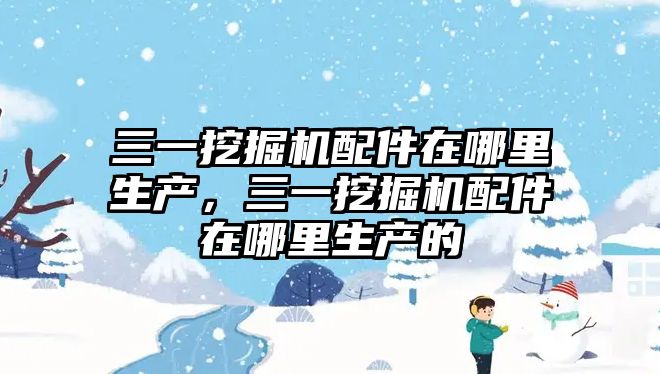 三一挖掘机配件在哪里生产，三一挖掘机配件在哪里生产的